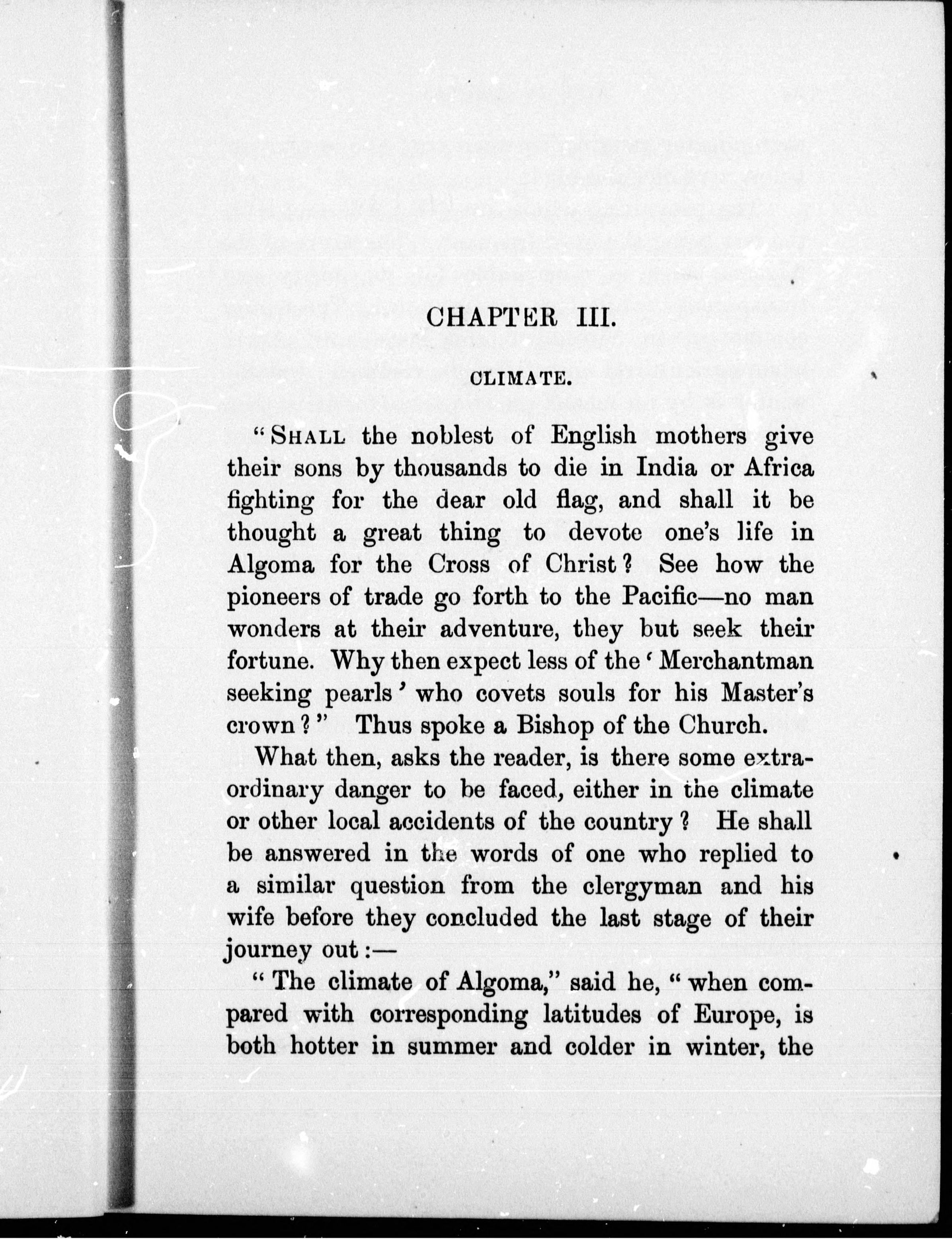 CHAPTER III.

CLIMATE.

"SHALL the noblest of English mothers give their sons by thousands to die in India or Africa fighting for the dear old flag, and shall it be thought a great thing to devote one's life in Algoma for the Cross of Christ? See how the pioneers of trade go forth to the Pacific—no man wonders at their adventure, they but seek their fortune. Why then expect less of the 'Merchantman seeking pearls' who covets souls for his Master's crown?" Thus spoke a Bishop of the Church.

What then, asks the reader, is there some extraordinary danger to be faced, either in the climate or other local accidents of the country? He shall be answered in the words of one who replied to a similar question from the clergyman and his wife before they concluded the last stage of their journey out:—

"The climate of Algoma," said he, "when compared with corresponding latitudes of Europe, is both hotter in summer and colder in winter, the